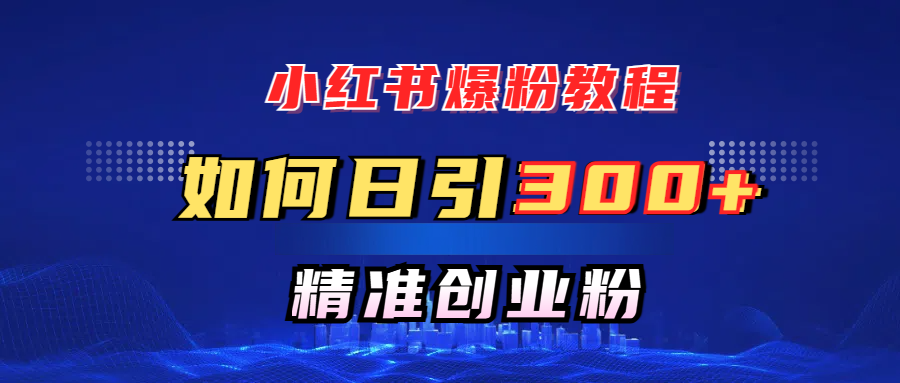 小红书爆粉教程

如何日引300+

精准创业粉